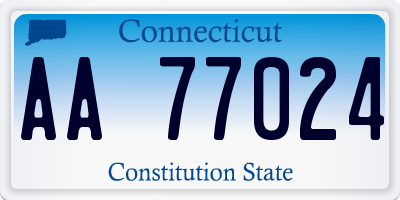 Connecticut

AA 77024

Constitution State